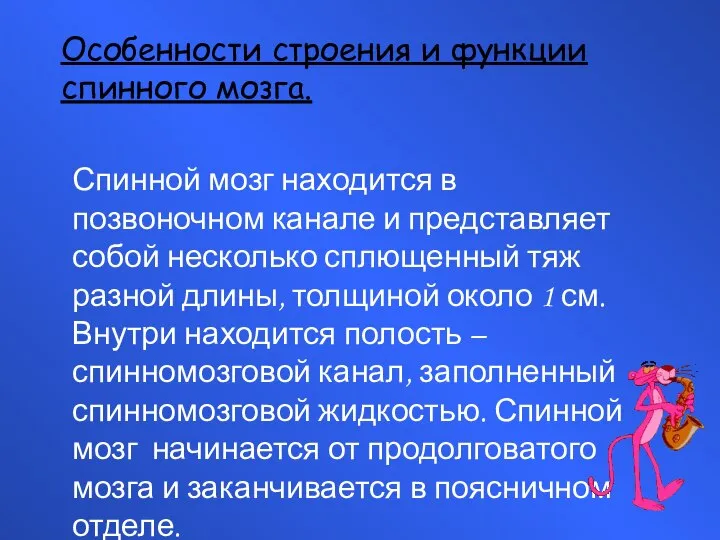 Особенности строения и функции спинного мозга.

Спинной мозг находится в позвоночном канале и представляет собой несколько сплющенный тяж разной длины, толщиной около 1 см. Внутри находится полость – спинномозговой канал, заполненный спинномозговой жидкостью. Спинной мозг начинается от продолговатого мозга и заканчивается в поясничном отделе.